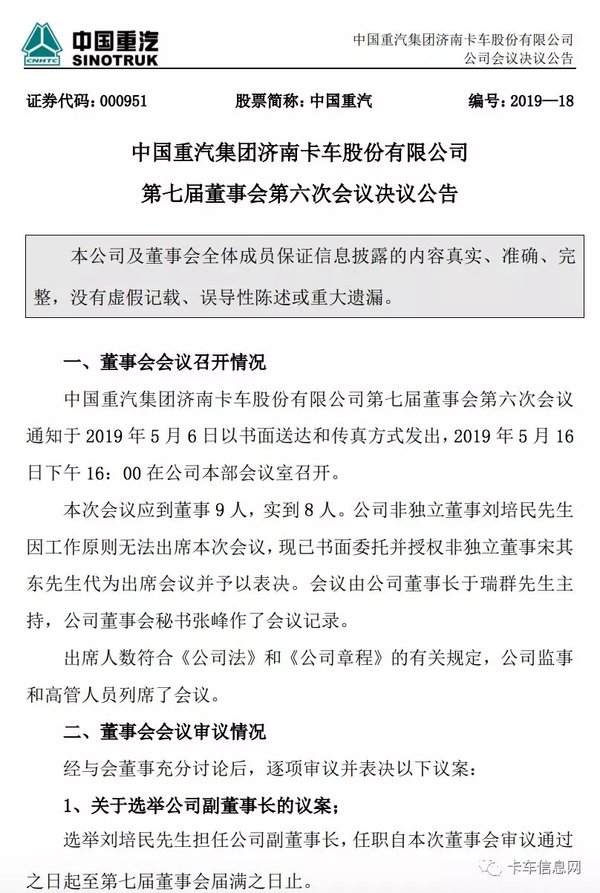 CNHTC
中国重汽
SINOTRUK

中国重汽集团济南卡车股份有限公司
公司会议决议公告

证券代码：000951　　股票简称：中国重汽　　编号：2019—18

中国重汽集团济南卡车股份有限公司
第七届董事会第六次会议决议公告

本公司及董事会全体成员保证信息披露的内容真实、准确、完整，没有虚假记载、误导性陈述或重大遗漏。

一、董事会会议召开情况

中国重汽集团济南卡车股份有限公司第七届董事会第六次会议通知于 2019 年 5 月 6 日以书面送达和传真方式发出，2019 年 5 月 16 日下午 16：00 在公司本部会议室召开。

本次会议应到董事 9 人，实到 8 人。公司非独立董事刘培民先生因工作原则无法出席本次会议，现已书面委托并授权非独立董事宋其东先生代为出席会议并予以表决。会议由公司董事长于瑞群先生主持，公司董事会秘书张峰作了会议记录。

出席人数符合《公司法》和《公司章程》的有关规定，公司监事和高管人员列席了会议。

二、董事会会议审议情况

经与会董事充分讨论后，逐项审议并表决以下议案：

1、关于选举公司副董事长的议案；

选举刘培民先生担任公司副董事长，任职自本次董事会审议通过之日起至第七届董事会届满之日止。

卡车信息网